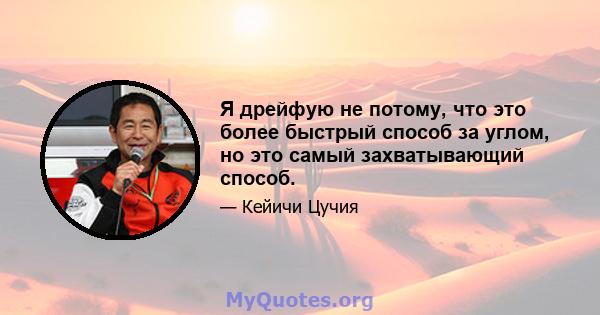 Я дрейфую не потому, что это более быстрый способ за углом, но это самый захватывающий способ.

— Кейичи Цучия

MyQuotes.org